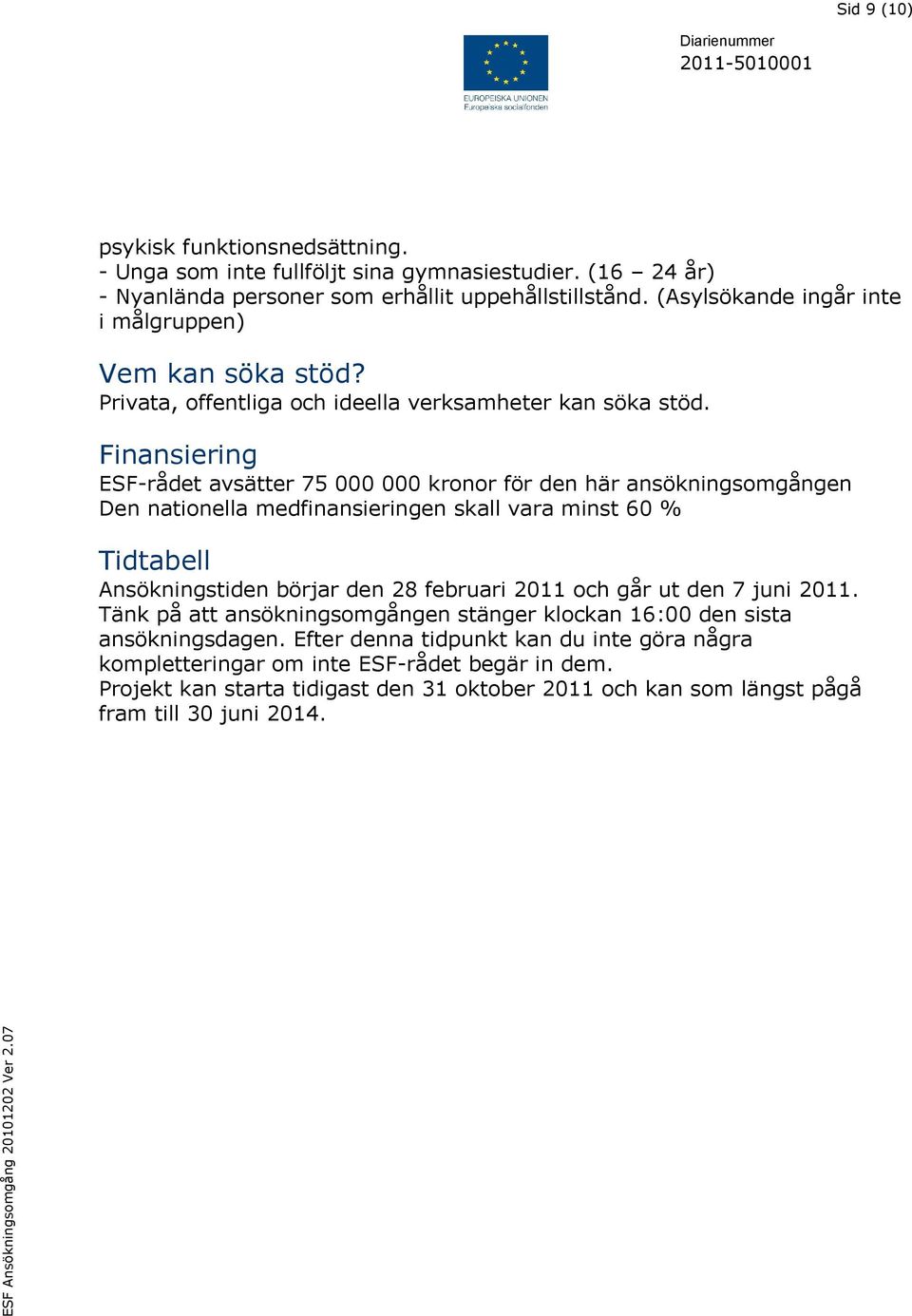 Sid 9 (10)

EUROPEISKA UNIONEN
Europeiska socialfonden

Diarienummer
2011-5010001

psykisk funktionsnedsättning.
- Unga som inte fullföljt sina gymnasiestudier. (16 – 24 år)
- Nyanlända personer som erhållit uppehållstillstånd. (Asylsökande ingår inte i målgruppen)

Vem kan söka stöd?
Privata, offentliga och ideella verksamheter kan söka stöd.

Finansiering
ESF-rådet avsätter 75 000 000 kronor för den här ansökningsomgången
Den nationella medfinansieringen skall vara minst 60 %

Tidtabell
Ansökningstiden börjar den 28 februari 2011 och går ut den 7 juni 2011.
Tänk på att ansökningsomgången stänger klockan 16:00 den sista ansökningsdagen. Efter denna tidpunkt kan du inte göra några kompletteringar om inte ESF-rådet begär in dem.
Projekt kan starta tidigast den 31 oktober 2011 och kan som längst pågå fram till 30 juni 2014.

ESF Ansökningsomgång 20101202 Ver 2.07